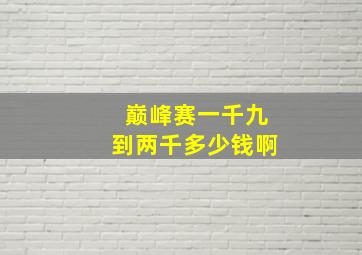 巅峰赛一千九
到两千多少钱啊